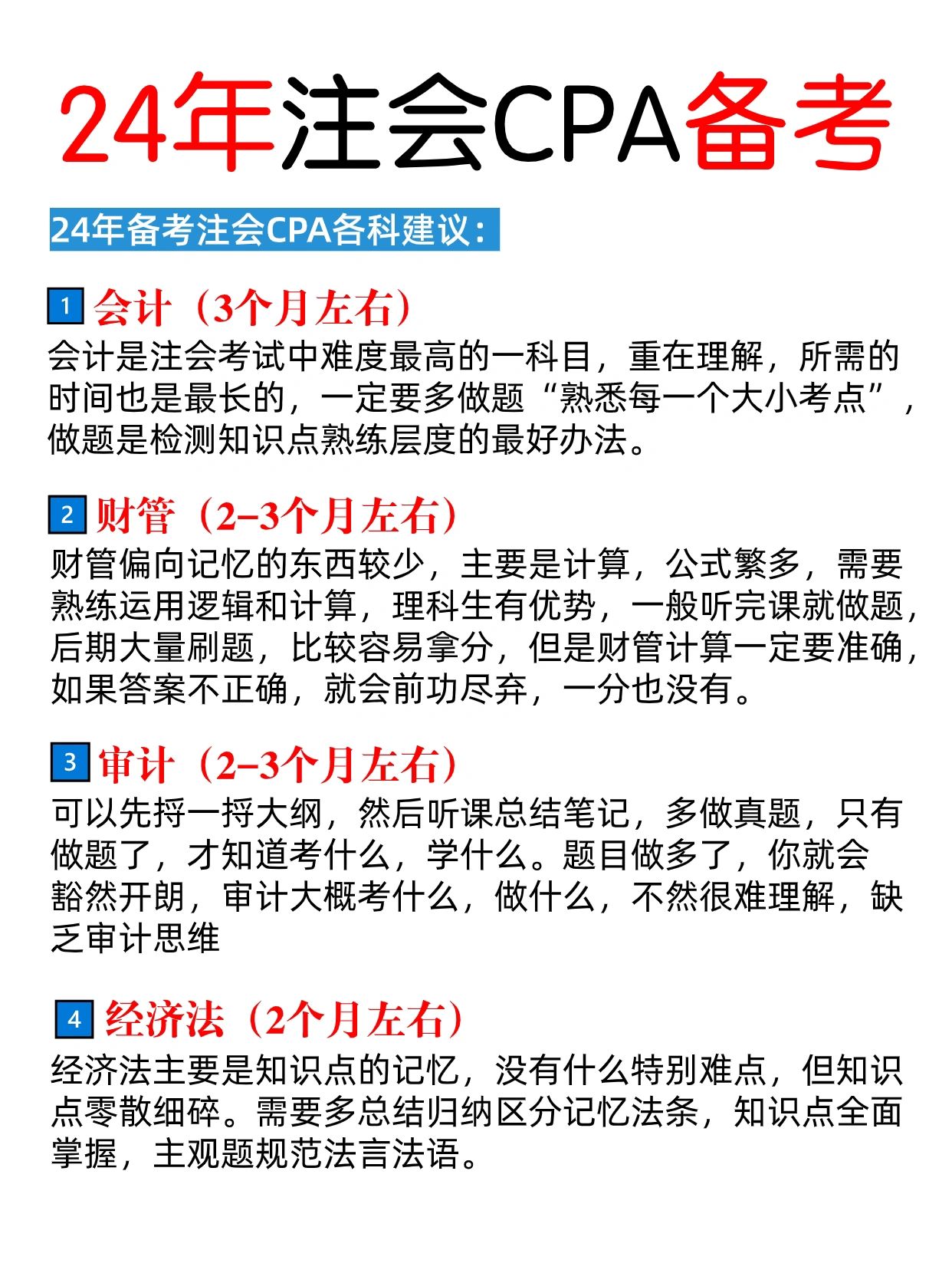 24年注会CPA备考

24年备考注会CPA各科建议：

1 会计（3个月左右）
会计是注会考试中难度最高的一科目，重在理解，所需的时间也是最长的，一定要多做题“熟悉每一个大小考点”，做题是检测知识点熟练层度的最好办法。

2 财管（2–3个月左右）
财管偏向记忆的东西较少，主要是计算，公式繁多，需要熟练运用逻辑和计算，理科生有优势，一般听完课就做题，后期大量刷题，比较容易拿分，但是财管计算一定要准确，如果答案不正确，就会前功尽弃，一分也没有。

3 审计（2–3个月左右）
可以先捋一捋大纲，然后听课总结笔记，多做真题，只有做题了，才知道考什么，学什么。题目做多了，你就会豁然开朗，审计大概考什么，做什么，不然很难理解，缺乏审计思维

4 经济法（2个月左右）
经济法主要是知识点的记忆，没有什么特别难点，但知识点零散细碎。需要多总结归纳区分记忆法条，知识点全面掌握，主观题规范法言法语。